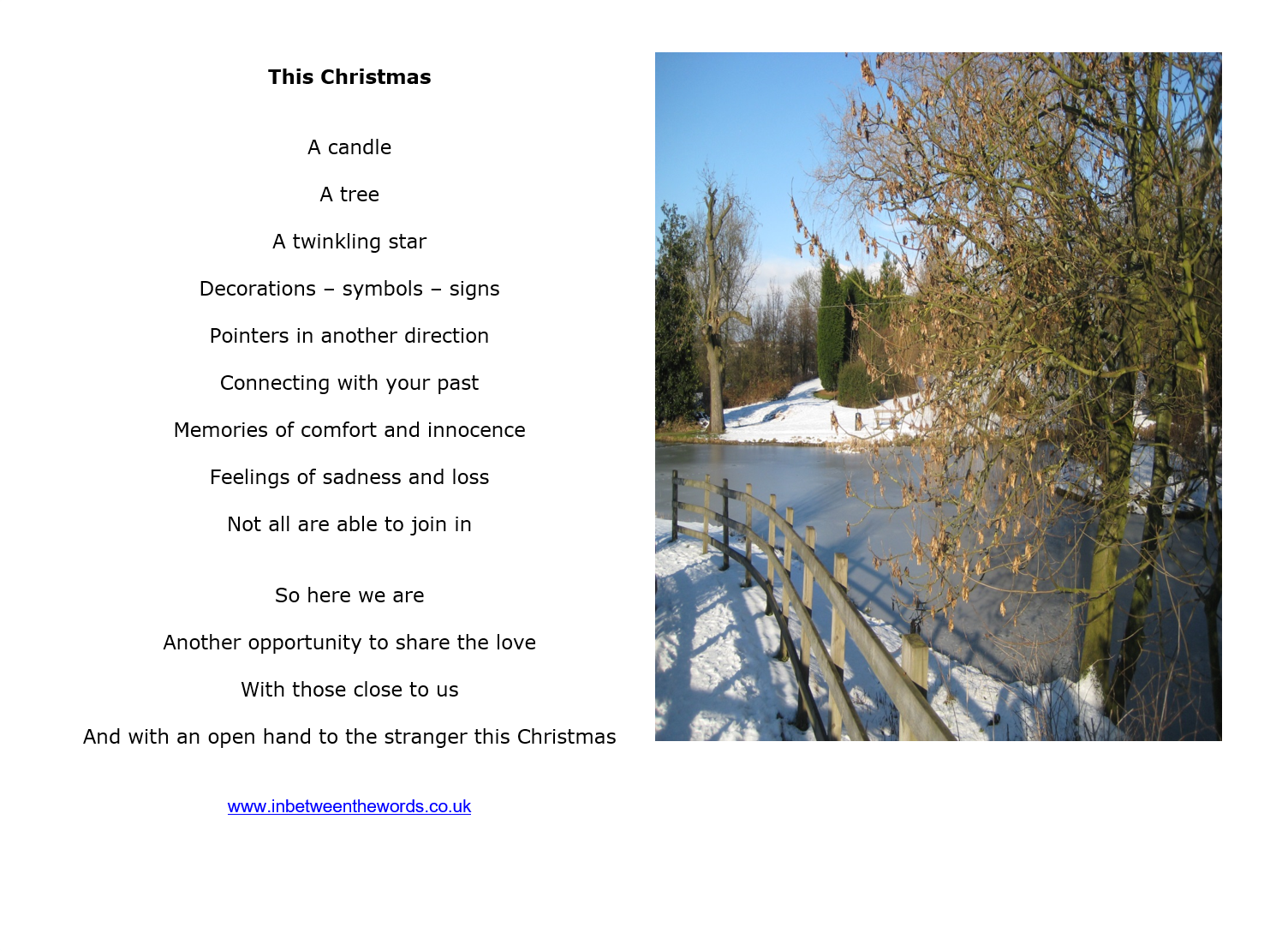 This Christmas

A candle

A tree

A twinkling star

Decorations – symbols – signs

Pointers in another direction

Connecting with your past

Memories of comfort and innocence

Feelings of sadness and loss

Not all are able to join in

So here we are

Another opportunity to share the love

With those close to us

And with an open hand to the stranger this Christmas

www.inbetweenthewords.co.uk